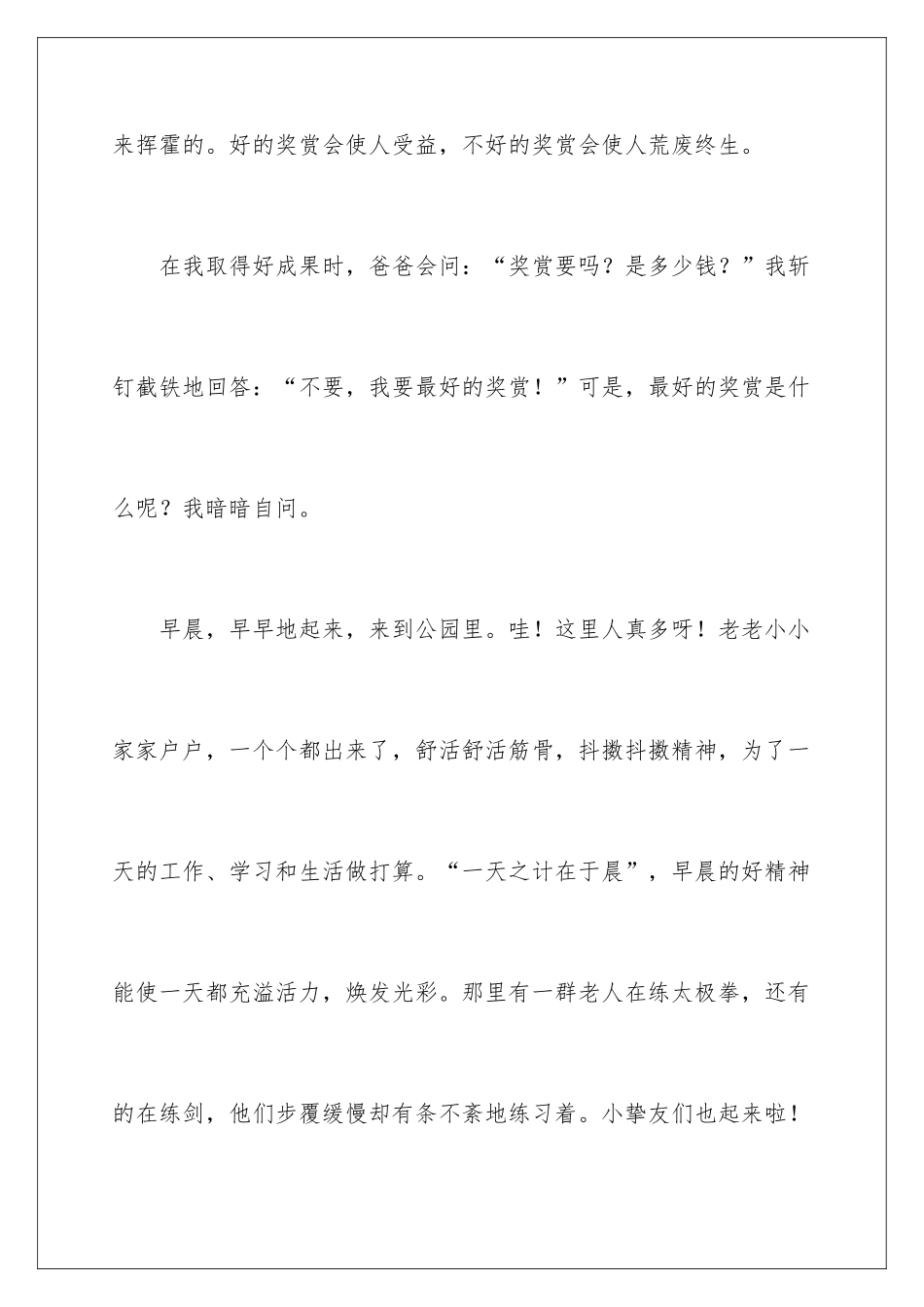 来挥霍的。好的奖赏会使人受益，不好的奖赏会使人荒废终生。

在我取得好成果时，爸爸会问：“奖赏要吗？是多少钱？”我斩钉截铁地回答：“不要，我要最好的奖赏！”可是，最好的奖赏是什么呢？我暗暗自问。

早晨，早早地起来，来到公园里。哇！这里人真多呀！老老小小家家户户，一个个都出来了，舒活舒活筋骨，抖擞抖擞精神，为了一天的工作、学习和生活做打算。“一天之计在于晨”，早晨的好精神能使一天都充溢活力，焕发光彩。那里有一群老人在练太极拳，还有的在练剑，他们步覆缓慢却有条不紊地练习着。小挚友们也起来啦！